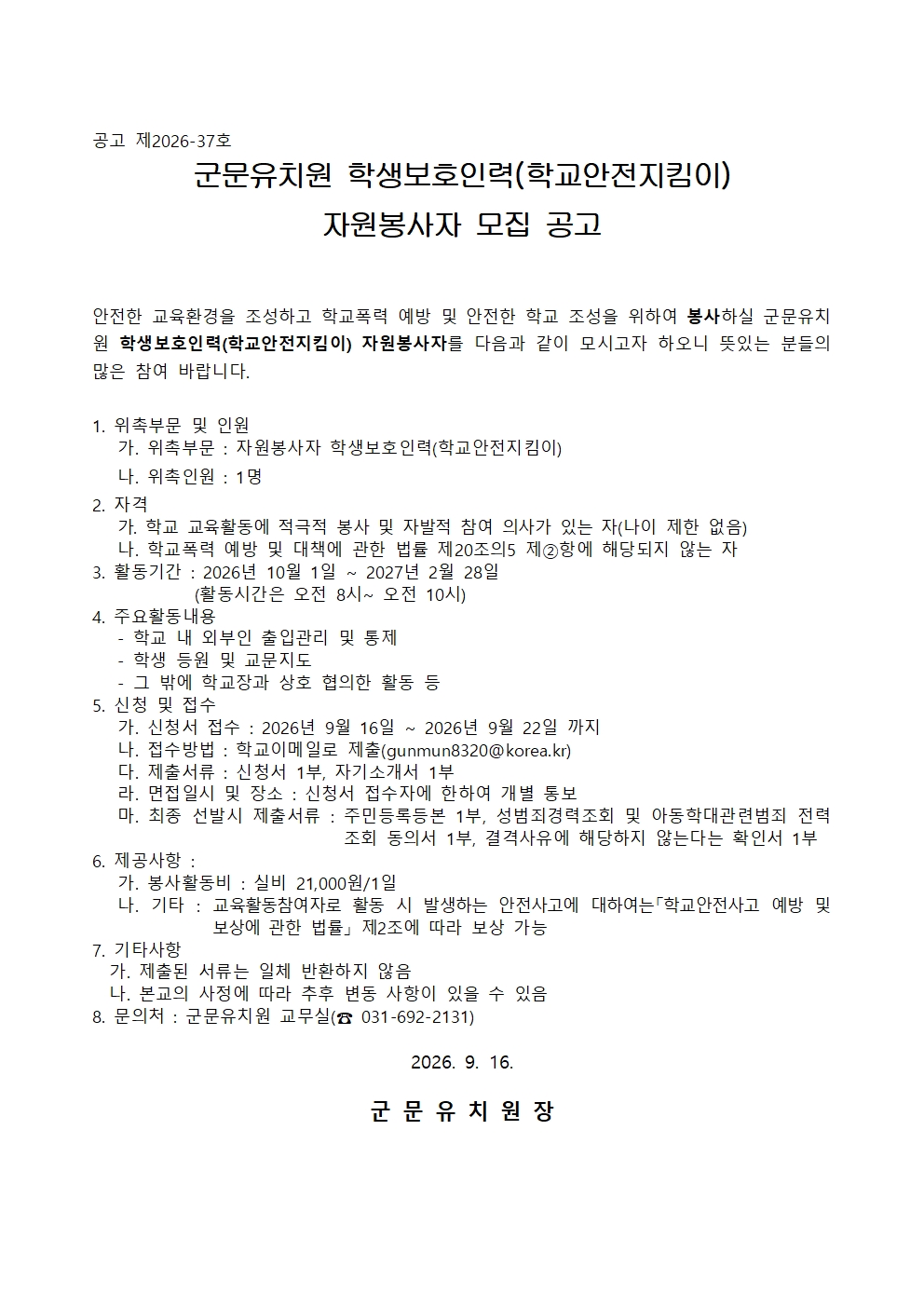 공고 제2026-37호

군문유치원 학생보호인력(학교안전지킴이) 자원봉사자 모집 공고

안전한 교육환경을 조성하고 학교폭력 예방 및 안전한 학교 조성을 위하여 봉사하실 군문유치원 학생보호인력(학교안전지킴이) 자원봉사자를 다음과 같이 모시고자 하오니 뜻있는 분들의 많은 참여 바랍니다.

1. 위촉부문 및 인원
가. 위촉부문 : 자원봉사자 학생보호인력(학교안전지킴이)
나. 위촉인원 : 1명
2. 자격
가. 학교 교육활동에 적극적 봉사 및 자발적 참여 의사가 있는 자(나이 제한 없음)
나. 학교폭력 예방 및 대책에 관한 법률 제20조의5 제②항에 해당되지 않는 자
3. 활동기간 : 2026년 10월 1일 ~ 2027년 2월 28일
(활동시간은 오전 8시~ 오전 10시)
4. 주요활동내용
- 학교 내 외부인 출입관리 및 통제
- 학생 등원 및 교문지도
- 그 밖에 학교장과 상호 협의한 활동 등
5. 신청 및 접수
가. 신청서 접수 : 2026년 9월 16일 ~ 2026년 9월 22일 까지
나. 접수방법 : 학교이메일로 제출(gunmun8320@korea.kr)
다. 제출서류 : 신청서 1부, 자기소개서 1부
라. 면접일시 및 장소 : 신청서 접수자에 한하여 개별 통보
마. 최종 선발시 제출서류 : 주민등록등본 1부, 성범죄경력조회 및 아동학대관련범죄 전력조회 동의서 1부, 결격사유에 해당하지 않는다는 확인서 1부
6. 제공사항 :
가. 봉사활동비 : 실비 21,000원/1일
나. 기타 : 교육활동참여자로 활동 시 발생하는 안전사고에 대하여는「학교안전사고 예방 및 보상에 관한 법률」제2조에 따라 보상 가능
7. 기타사항
가. 제출된 서류는 일체 반환하지 않음
나. 본교의 사정에 따라 추후 변동 사항이 있을 수 있음
8. 문의처 : 군문유치원 교무실(☎ 031-692-2131)

2026. 9. 16.

군 문 유 치 원 장